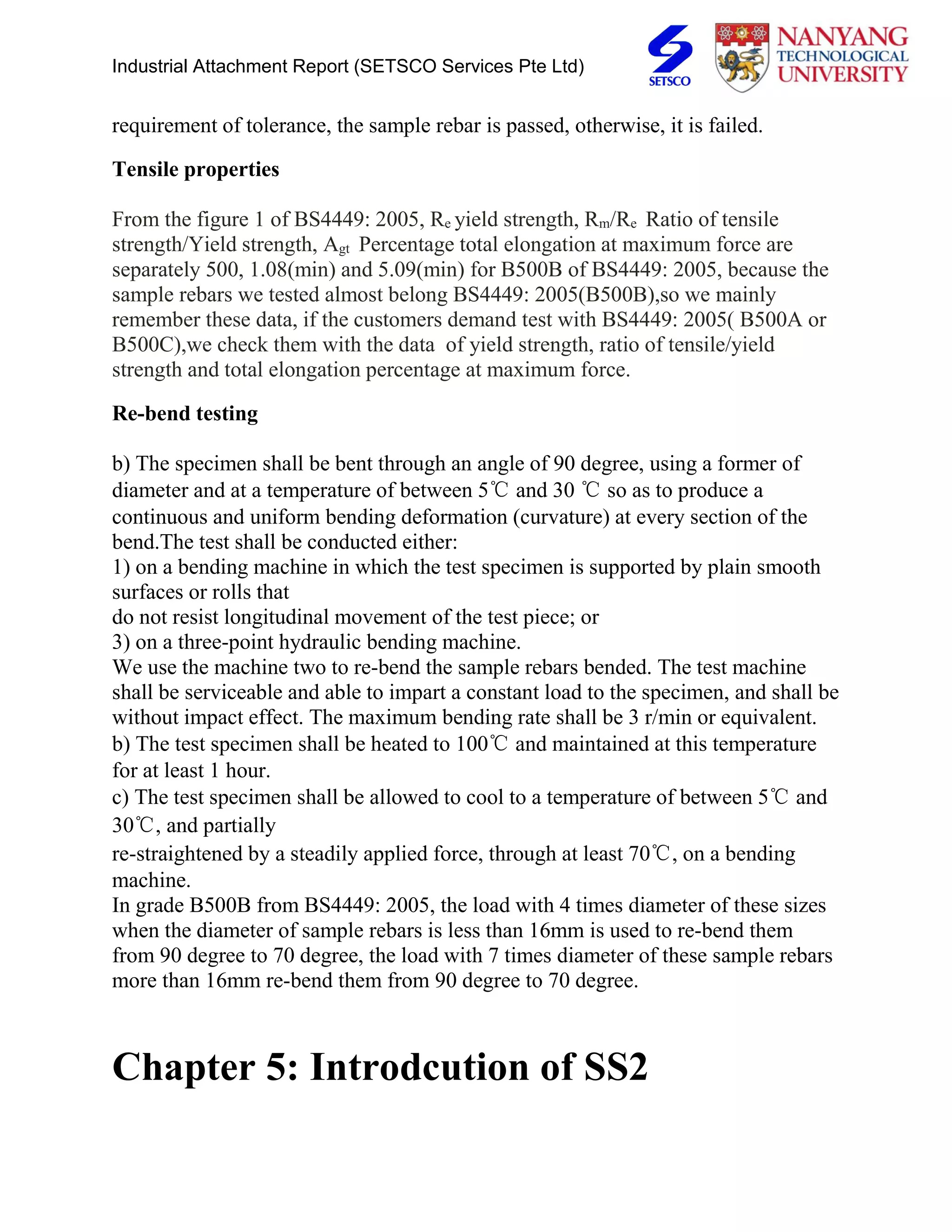 Industrial Attachment Report (SETSCO Services Pte Ltd)

SETSCO

NANYANG TECHNOLOGICAL UNIVERSITY

requirement of tolerance, the sample rebar is passed, otherwise, it is failed.

Tensile properties

From the figure 1 of BS4449: 2005, $R_e$ yield strength, $R_m/R_e$ Ratio of tensile strength/Yield strength, $A_{gt}$ Percentage total elongation at maximum force are separately 500, 1.08(min) and 5.09(min) for B500B of BS4449: 2005, because the sample rebars we tested almost belong BS4449: 2005(B500B),so we mainly remember these data, if the customers demand test with BS4449: 2005( B500A or B500C),we check them with the data of yield strength, ratio of tensile/yield strength and total elongation percentage at maximum force.

Re-bend testing

b) The specimen shall be bent through an angle of 90 degree, using a former of diameter and at a temperature of between 5℃ and 30 ℃ so as to produce a continuous and uniform bending deformation (curvature) at every section of the bend.The test shall be conducted either:
1) on a bending machine in which the test specimen is supported by plain smooth surfaces or rolls that
do not resist longitudinal movement of the test piece; or
3) on a three-point hydraulic bending machine.
We use the machine two to re-bend the sample rebars bended. The test machine shall be serviceable and able to impart a constant load to the specimen, and shall be without impact effect. The maximum bending rate shall be 3 r/min or equivalent.
b) The test specimen shall be heated to 100℃ and maintained at this temperature for at least 1 hour.
c) The test specimen shall be allowed to cool to a temperature of between 5℃ and 30℃, and partially
re-straightened by a steadily applied force, through at least 70℃, on a bending machine.
In grade B500B from BS4449: 2005, the load with 4 times diameter of these sizes when the diameter of sample rebars is less than 16mm is used to re-bend them from 90 degree to 70 degree, the load with 7 times diameter of these sample rebars more than 16mm re-bend them from 90 degree to 70 degree.

Chapter 5: Introdcution of SS2